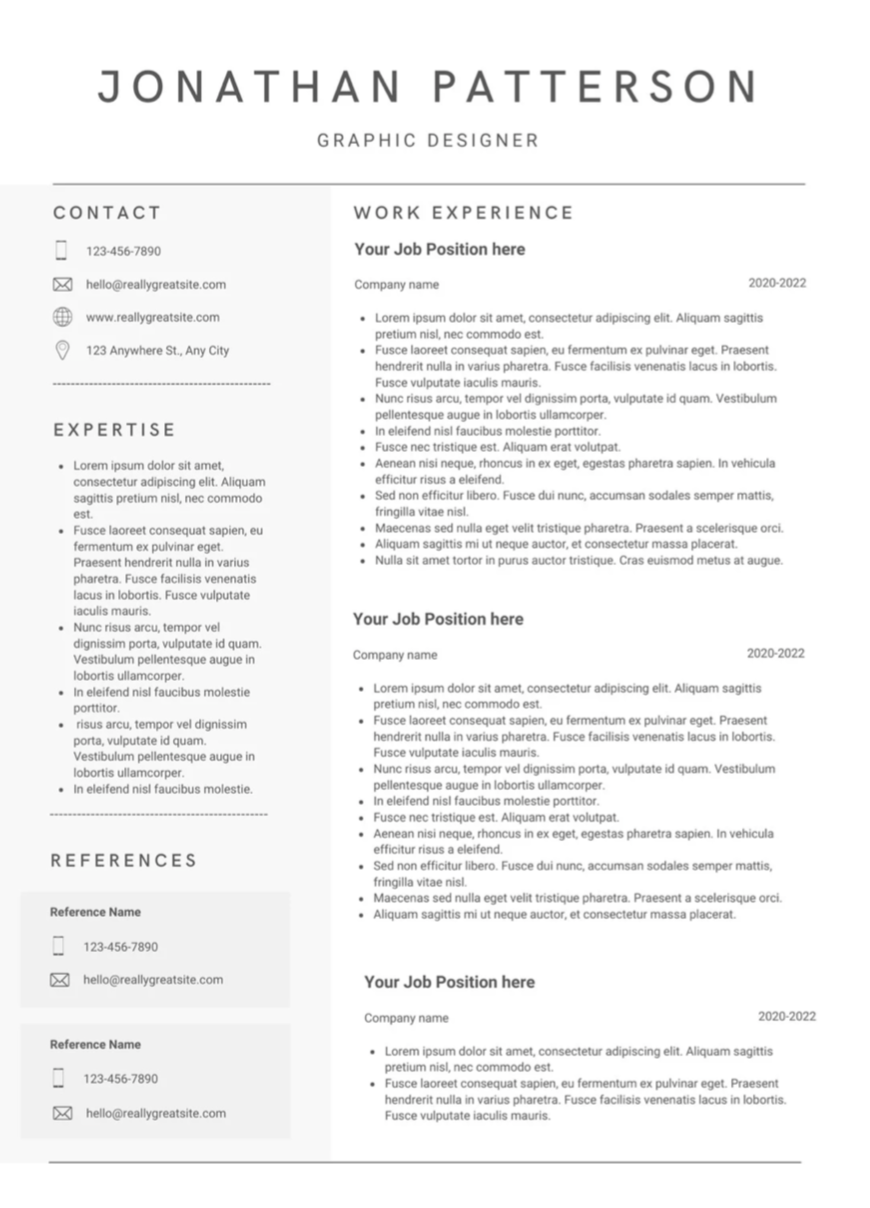 JONATHAN PATTERSON

GRAPHIC DESIGNER

CONTACT

123-456-7890

hello@reallygreatsite.com

www.reallygreatsite.com

123 Anywhere St., Any City

EXPERTISE

- Lorem ipsum dolor sit amet, consectetur adipiscing elit. Aliquam sagittis pretium nisl, nec commodo est.
- Fusce laoreet consequat sapien, eu fermentum ex pulvinar eget. Praesent hendrerit nulla in varius pharetra. Fusce facilisis venenatis lacus in lobortis. Fusce vulputate iaculis mauris.
- Nunc risus arcu, tempor vel dignissim porta, vulputate id quam. Vestibulum pellentesque augue in lobortis ullamcorper.
- In eleifend nisl faucibus molestie porttitor.
- risus arcu, tempor vel dignissim porta, vulputate id quam. Vestibulum pellentesque augue in lobortis ullamcorper.
- In eleifend nisl faucibus molestie.

REFERENCES

Reference Name

123-456-7890

hello@reallygreatsite.com

Reference Name

123-456-7890

hello@reallygreatsite.com

WORK EXPERIENCE

Your Job Position here

Company name 2020-2022

- Lorem ipsum dolor sit amet, consectetur adipiscing elit. Aliquam sagittis pretium nisl, nec commodo est.
- Fusce laoreet consequat sapien, eu fermentum ex pulvinar eget. Praesent hendrerit nulla in varius pharetra. Fusce facilisis venenatis lacus in lobortis. Fusce vulputate iaculis mauris.
- Nunc risus arcu, tempor vel dignissim porta, vulputate id quam. Vestibulum pellentesque augue in lobortis ullamcorper.
- In eleifend nisl faucibus molestie porttitor.
- Fusce nec tristique est. Aliquam erat volutpat.
- Aenean nisi neque, rhoncus in ex eget, egestas pharetra sapien. In vehicula efficitur risus a eleifend.
- Sed non efficitur libero. Fusce dui nunc, accumsan sodales semper mattis, fringilla vitae nisl.
- Maecenas sed nulla eget velit tristique pharetra. Praesent a scelerisque orci.
- Aliquam sagittis mi ut neque auctor, et consectetur massa placerat.
- Nulla sit amet tortor in purus auctor tristique. Cras euismod metus at augue.

Your Job Position here

Company name 2020-2022

- Lorem ipsum dolor sit amet, consectetur adipiscing elit. Aliquam sagittis pretium nisl, nec commodo est.
- Fusce laoreet consequat sapien, eu fermentum ex pulvinar eget. Praesent hendrerit nulla in varius pharetra. Fusce facilisis venenatis lacus in lobortis. Fusce vulputate iaculis mauris.
- Nunc risus arcu, tempor vel dignissim porta, vulputate id quam. Vestibulum pellentesque augue in lobortis ullamcorper.
- In eleifend nisl faucibus molestie porttitor.
- Fusce nec tristique est. Aliquam erat volutpat.
- Aenean nisi neque, rhoncus in ex eget, egestas pharetra sapien. In vehicula efficitur risus a eleifend.
- Sed non efficitur libero. Fusce dui nunc, accumsan sodales semper mattis, fringilla vitae nisl.
- Maecenas sed nulla eget velit tristique pharetra. Praesent a scelerisque orci.
- Aliquam sagittis mi ut neque auctor, et consectetur massa placerat.

Your Job Position here

Company name 2020-2022

- Lorem ipsum dolor sit amet, consectetur adipiscing elit. Aliquam sagittis pretium nisl, nec commodo est.
- Fusce laoreet consequat sapien, eu fermentum ex pulvinar eget. Praesent hendrerit nulla in varius pharetra. Fusce facilisis venenatis lacus in lobortis. Fusce vulputate iaculis mauris.